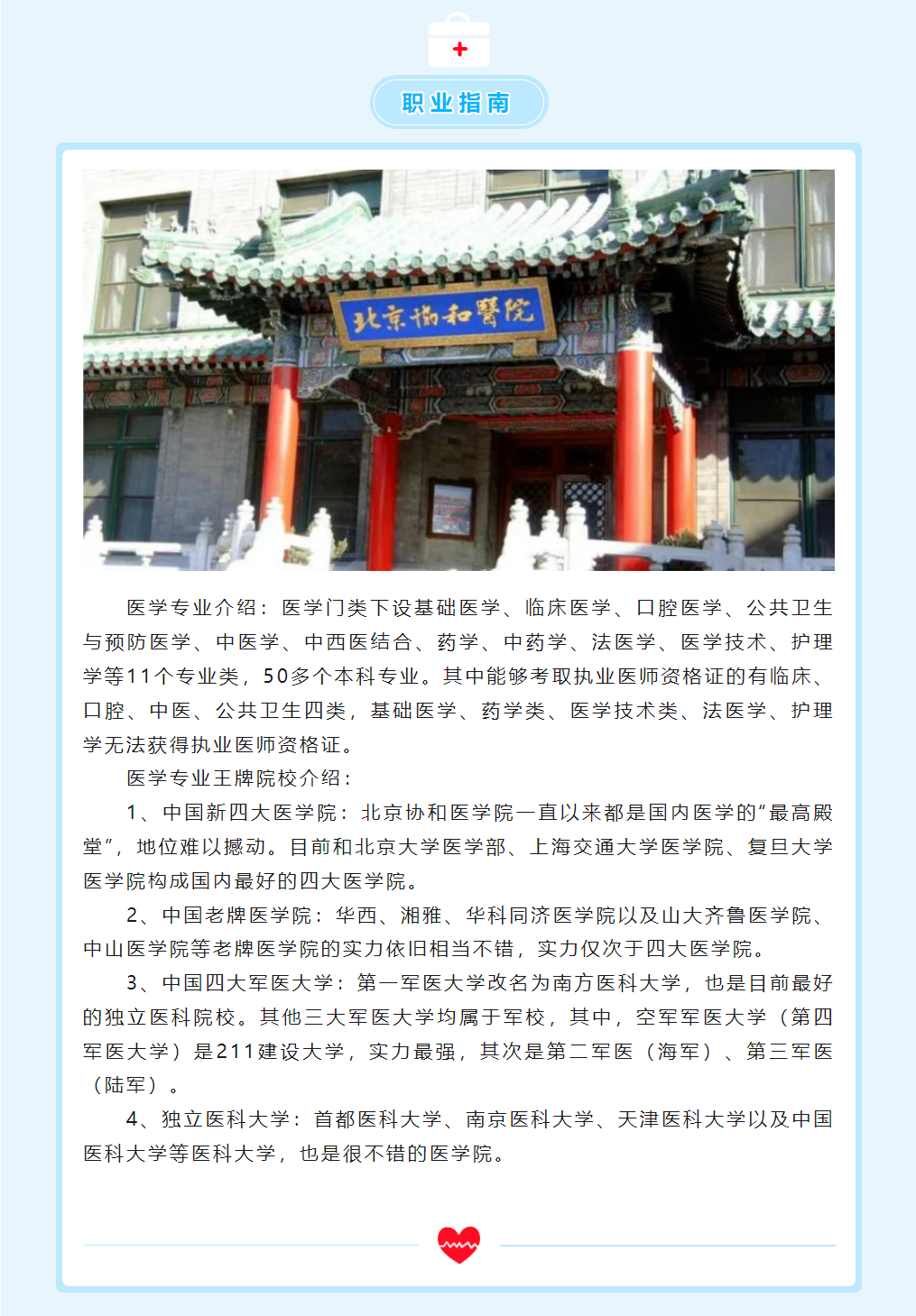 职业指南

北京協和醫院

医学专业介绍：医学门类下设基础医学、临床医学、口腔医学、公共卫生与预防医学、中医学、中西医结合、药学、中药学、法医学、医学技术、护理学等11个专业类，50多个本科专业。其中能够考取执业医师资格证的有临床、口腔、中医、公共卫生四类，基础医学、药学类、医学技术类、法医学、护理学无法获得执业医师资格证。

医学专业王牌院校介绍：

1、中国新四大医学院：北京协和医学院一直以来都是国内医学的“最高殿堂”，地位难以撼动。目前和北京大学医学部、上海交通大学医学院、复旦大学医学院构成国内最好的四大医学院。

2、中国老牌医学院：华西、湘雅、华科同济医学院以及山大齐鲁医学院、中山医学院等老牌医学院的实力依旧相当不错，实力仅次于四大医学院。

3、中国四大军医大学：第一军医大学改名为南方医科大学，也是目前最好的独立医科院校。其他三大军医大学均属于军校，其中，空军军医大学（第四军医大学）是211建设大学，实力最强，其次是第二军医（海军）、第三军医（陆军）。

4、独立医科大学：首都医科大学、南京医科大学、天津医科大学以及中国医科大学等医科大学，也是很不错的医学院。